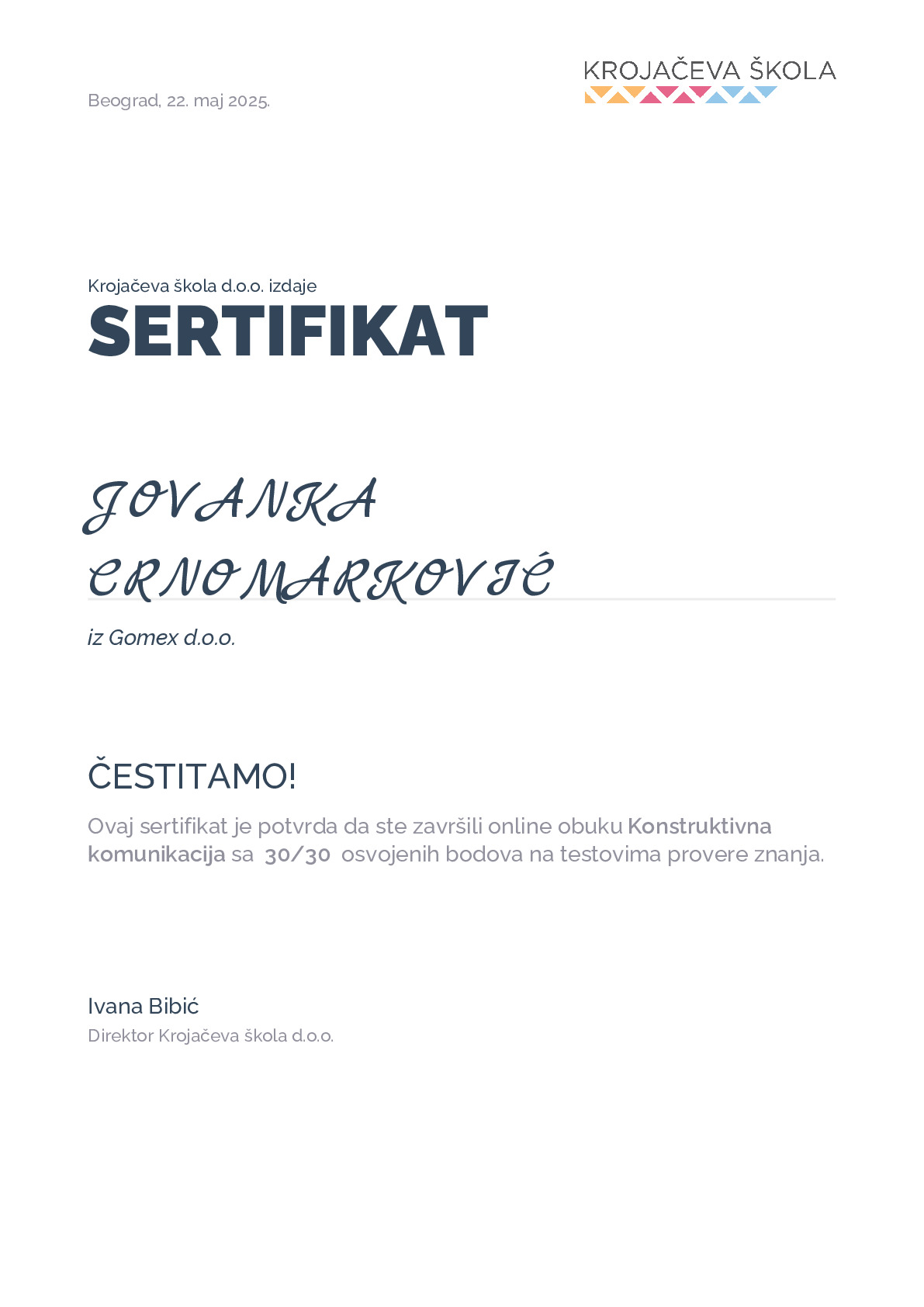 Beograd, 22. maj 2025.

KROJAČEVA ŠKOLA

Krojačeva škola d.o.o. izdaje
SERTIFIKAT

JOVANKA CRNOMARKOVIĆ

iz Gomex d.o.o.

ČESTITAMO!

Ovaj sertifikat je potvrda da ste završili online obuku Konstruktivna komunikacija sa 30/30 osvojenih bodova na testovima provere znanja.

Ivana Bibić
Direktor Krojačeva škola d.o.o.